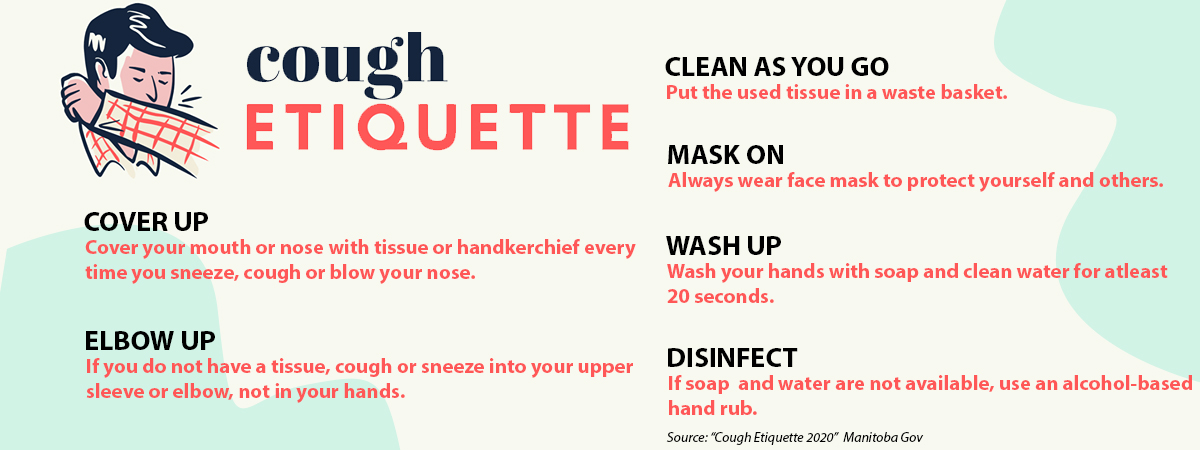 cough
ETIQUETTE

COVER UP
Cover your mouth or nose with tissue or handkerchief every time you sneeze, cough or blow your nose.

ELBOW UP
If you do not have a tissue, cough or sneeze into your upper sleeve or elbow, not in your hands.

CLEAN AS YOU GO
Put the used tissue in a waste basket.

MASK ON
Always wear face mask to protect yourself and others.

WASH UP
Wash your hands with soap and clean water for atleast 20 seconds.

DISINFECT
If soap and water are not available, use an alcohol-based hand rub.

Source: "Cough Etiquette 2020" Manitoba Gov